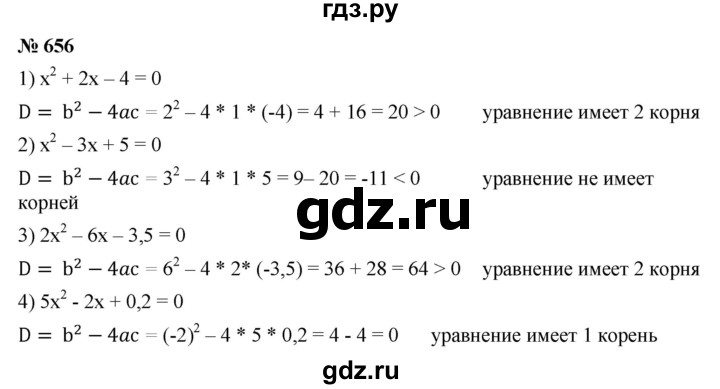 гдз.ру

№ 656

1) $x^2 + 2x - 4 = 0$

$D = b^2 - 4ac = 2^2 - 4 * 1 * (-4) = 4 + 16 = 20 > 0$ уравнение имеет 2 корня

2) $x^2 - 3x + 5 = 0$

$D = b^2 - 4ac = 3^2 - 4 * 1 * 5 = 9 - 20 = -11 < 0$ уравнение не имеет корней

gdz.ru

3) $2x^2 - 6x - 3,5 = 0$

$D = b^2 - 4ac = 6^2 - 4 * 2 * (-3,5) = 36 + 28 = 64 > 0$ уравнение имеет 2 корня

4) $5x^2 - 2x + 0,2 = 0$

$D = b^2 - 4ac = (-2)^2 - 4 * 5 * 0,2 = 4 - 4 = 0$ уравнение имеет 1 корень

gdz.ru